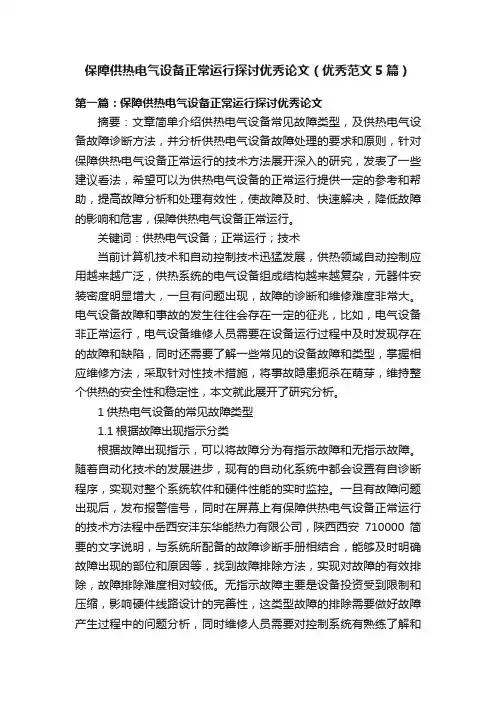 保障供热电气设备正常运行探讨优秀论文（优秀范文5篇）

第一篇：保障供热电气设备正常运行探讨优秀论文

摘要：文章简单介绍供热电气设备常见故障类型，及供热电气设备故障诊断方法，并分析供热电气设备故障处理的要求和原则，针对保障供热电气设备正常运行的技术方法展开深入的研究，发表了一些建议看法，希望可以为供热电气设备的正常运行提供一定的参考和帮助，提高故障分析和处理有效性，使故障及时、快速解决，降低故障的影响和危害，保障供热电气设备正常运行。

关键词：供热电气设备；正常运行；技术

当前计算机技术和自动控制技术迅猛发展，供热领域自动控制应用越来越广泛，供热系统的电气设备组成结构越来越复杂，元器件安装密度明显增大，一旦有问题出现，故障的诊断和维修难度非常大。电气设备故障和事故的发生往往会存在一定的征兆，比如，电气设备非正常运行，电气设备维修人员需要在设备运行过程中及时发现存在的故障和缺陷，同时还需要了解一些常见的设备故障和类型，掌握相应维修方法，采取针对性技术措施，将事故隐患扼杀在萌芽，维持整个供热的安全性和稳定性，本文就此展开了研究分析。

1 供热电气设备的常见故障类型

1.1 根据故障出现指示分类

根据故障出现指示，可以将故障分为有指示故障和无指示故障。随着自动化技术的发展进步，现有的自动化系统中都会设置有自诊断程序，实现对整个系统软件和硬件性能的实时监控。一旦有故障问题出现后，发布报警信号，同时在屏幕上有保障供热电气设备正常运行的技术方法程中岳西安沣东华能热力有限公司，陕西西安 710000 简要的文字说明，与系统所配备的故障诊断手册相结合，能够及时明确故障出现的部位和原因等，找到故障排除方法，实现对故障的有效排除，故障排除难度相对较低。无指示故障主要是设备投资受到限制和压缩，影响硬件线路设计的完善性，这类型故障的排除需要做好故障产生过程中的问题分析，同时维修人员需要对控制系统有熟练了解和